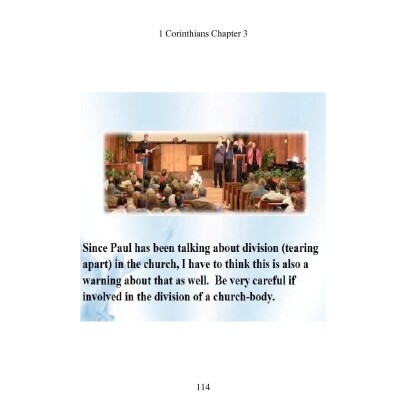 1 Corinthians Chapter 3

Since Paul has been talking about division (tearing apart) in the church, I have to think this is also a warning about that as well. Be very careful if involved in the division of a church-body.

114